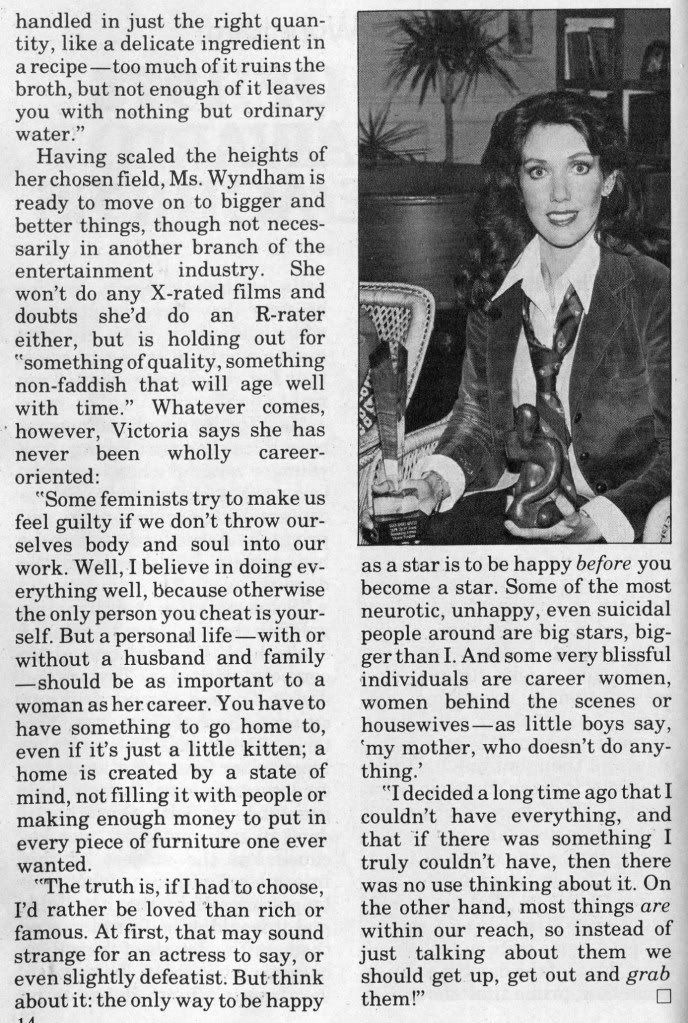 handled in just the right quantity, like a delicate ingredient in a recipe—too much of it ruins the broth, but not enough of it leaves you with nothing but ordinary water."

Having scaled the heights of her chosen field, Ms. Wyndham is ready to move on to bigger and better things, though not necessarily in another branch of the entertainment industry. She won't do any X-rated films and doubts she'd do an R-rater either, but is holding out for "something of quality, something non-faddish that will age well with time." Whatever comes, however, Victoria says she has never been wholly career-oriented:

"Some feminists try to make us feel guilty if we don't throw ourselves body and soul into our work. Well, I believe in doing everything well, because otherwise the only person you cheat is yourself. But a personal life—with or without a husband and family—should be as important to a woman as her career. You have to have something to go home to, even if it's just a little kitten; a home is created by a state of mind, not filling it with people or making enough money to put in every piece of furniture one ever wanted.

"The truth is, if I had to choose, I'd rather be loved than rich or famous. At first, that may sound strange for an actress to say, or even slightly defeatist. But think about it: the only way to be happy as a star is to be happy before you become a star. Some of the most neurotic, unhappy, even suicidal people around are big stars, bigger than I. And some very blissful individuals are career women, women behind the scenes or housewives—as little boys say, 'my mother, who doesn't do anything.'

"I decided a long time ago that I couldn't have everything, and that if there was something I truly couldn't have, then there was no use thinking about it. On the other hand, most things are within our reach, so instead of just talking about them we should get up, get out and grab them!" ☐

14